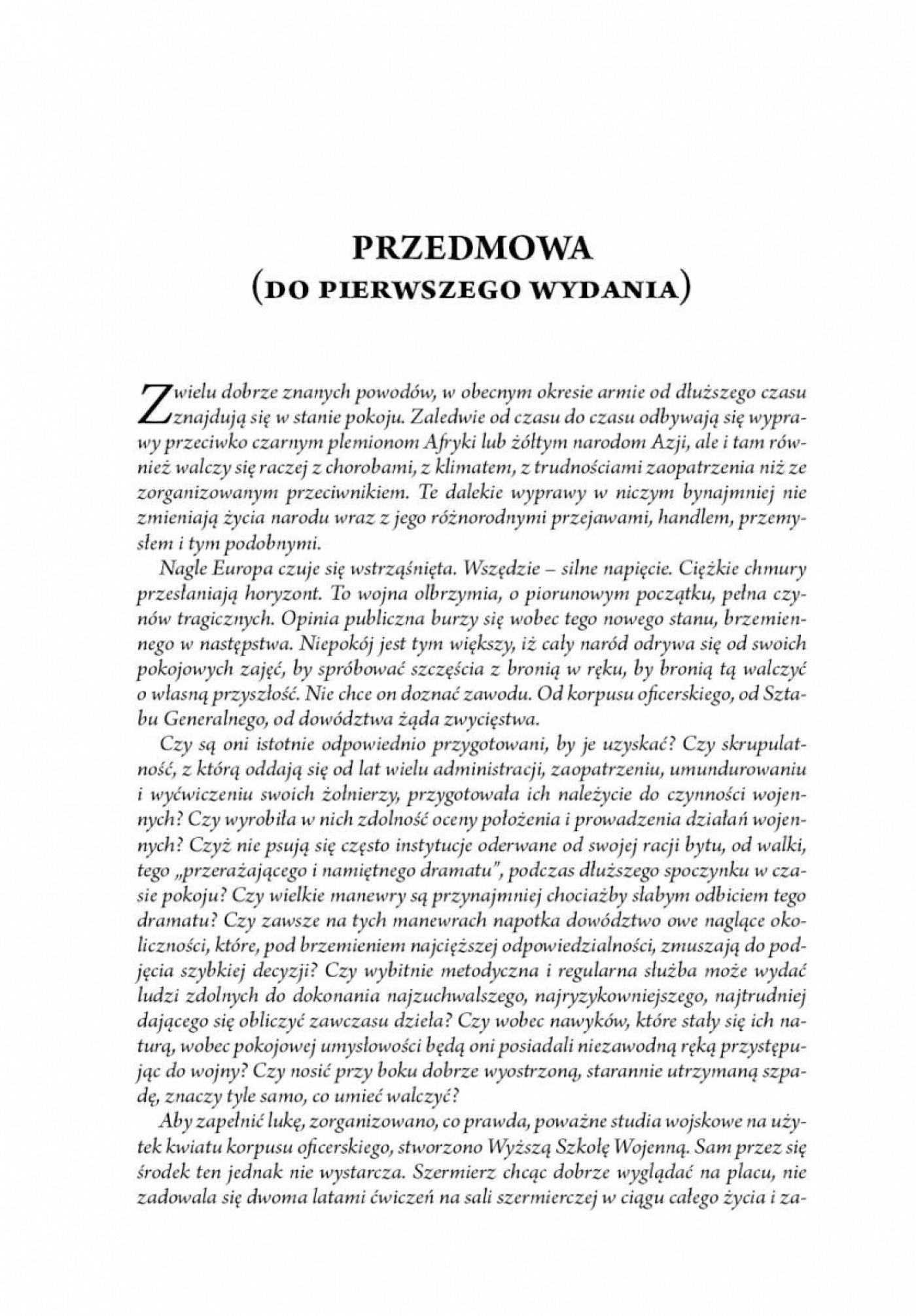 PRZEDMOWA
(DO PIERWSZEGO WYDANIA)

Z wielu dobrze znanych powodów, w obecnym okresie armie od dłuższego czasu znajdują się w stanie pokoju. Zaledwie od czasu do czasu odbywają się wyprawy przeciwko czarnym plemionom Afryki lub żółtym narodom Azji, ale i tam również walczy się raczej z chorobami, z klimatem, z trudnościami zaopatrzenia niż ze zorganizowanym przeciwnikiem. Te dalekie wyprawy w niczym bynajmniej nie zmieniają życia narodu wraz z jego różnorodnymi przejawami, handlem, przemysłem i tym podobnymi.

Nagle Europa czuje się wstrząśnięta. Wszędzie – silne napięcie. Ciężkie chmury przesłaniają horyzont. To wojna olbrzymia, o piorunowym początku, pełna czynów tragicznych. Opinia publiczna burzy się wobec tego nowego stanu, brzemiennego w następstwa. Niepokój jest tym większy, iż cały naród odrywa się od swoich pokojowych zajęć, by spróbować szczęścia z bronią w ręku, by bronią tą walczyć o własną przyszłość. Nie chce on doznać zawodu. Od korpusu oficerskiego, od Sztabu Generalnego, od dowództwa żąda zwycięstwa.

Czy są oni istotnie odpowiednio przygotowani, by je uzyskać? Czy skrupulatność, z którą oddają się od lat wielu administracji, zaopatrzeniu, umundurowaniu i wyćwiczeniu swoich żołnierzy, przygotowała ich należycie do czynności wojennych? Czy wyrobiła w nich zdolność oceny położenia i prowadzenia działań wojennych? Czyż nie psują się często instytucje oderwane od swojej racji bytu, od walki, tego „przerażającego i namiętnego dramatu", podczas dłuższego spoczynku w czasie pokoju? Czy wielkie manewry są przynajmniej chociażby słabym odbiciem tego dramatu? Czy zawsze na tych manewrach napotka dowództwo owe naglące okoliczności, które, pod brzemieniem najcięższej odpowiedzialności, zmuszają do podjęcia szybkiej decyzji? Czy wybitnie metodyczna i regularna służba może wydać ludzi zdolnych do dokonania najzuchwalszego, najryzykowniejszego, najtrudniej dającego się obliczyć zawczasu dzieła? Czy wobec nawyków, które stały się ich naturą, wobec pokojowej umysłowości będą oni posiadali niezawodną ręką przystępując do wojny? Czy nosić przy boku dobrze wyostrzoną, starannie utrzymaną szpadę, znaczy tyle samo, co umieć walczyć?

Aby zapełnić lukę, zorganizowano, co prawda, poważne studia wojskowe na użytek kwiatu korpusu oficerskiego, stworzono Wyższą Szkołę Wojenną. Sam przez się środek ten jednak nie wystarcza. Szermierz chcąc dobrze wyglądać na placu, nie zadowala się dwoma latami ćwiczeń na sali szermierczej w ciągu całego życia i za-